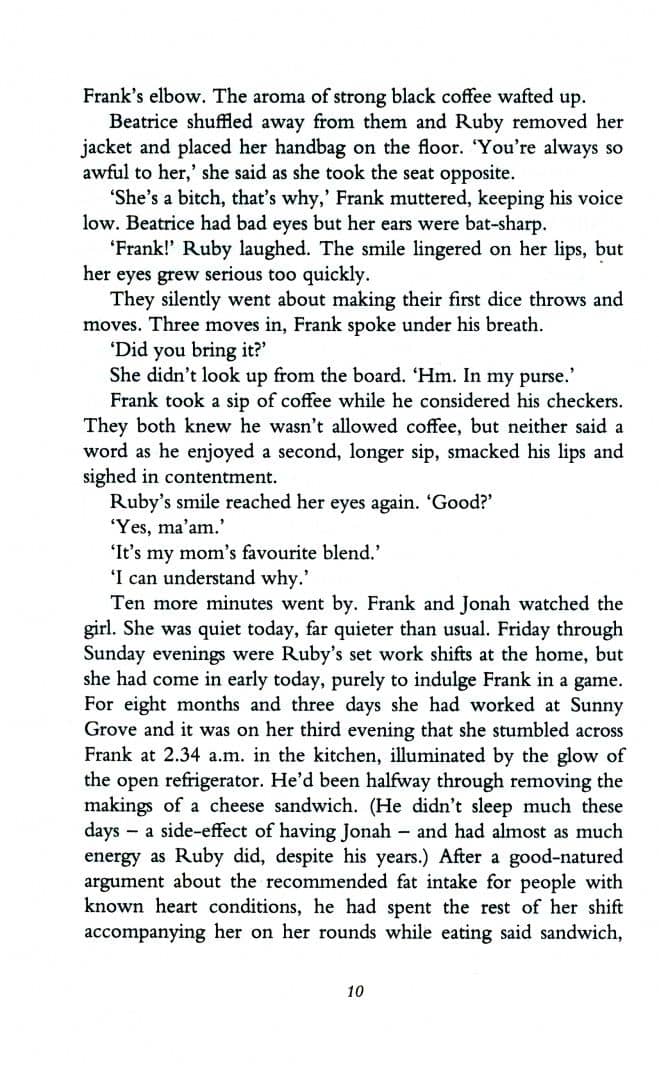 Frank's elbow. The aroma of strong black coffee wafted up.

Beatrice shuffled away from them and Ruby removed her jacket and placed her handbag on the floor. 'You're always so awful to her,' she said as she took the seat opposite.

'She's a bitch, that's why,' Frank muttered, keeping his voice low. Beatrice had bad eyes but her ears were bat-sharp.

'Frank!' Ruby laughed. The smile lingered on her lips, but her eyes grew serious too quickly.

They silently went about making their first dice throws and moves. Three moves in, Frank spoke under his breath.

'Did you bring it?'

She didn't look up from the board. 'Hm. In my purse.'

Frank took a sip of coffee while he considered his checkers. They both knew he wasn't allowed coffee, but neither said a word as he enjoyed a second, longer sip, smacked his lips and sighed in contentment.

Ruby's smile reached her eyes again. 'Good?'

'Yes, ma'am.'

'It's my mom's favourite blend.'

'I can understand why.'

Ten more minutes went by. Frank and Jonah watched the girl. She was quiet today, far quieter than usual. Friday through Sunday evenings were Ruby's set work shifts at the home, but she had come in early today, purely to indulge Frank in a game. For eight months and three days she had worked at Sunny Grove and it was on her third evening that she stumbled across Frank at 2.34 a.m. in the kitchen, illuminated by the glow of the open refrigerator. He'd been halfway through removing the makings of a cheese sandwich. (He didn't sleep much these days – a side-effect of having Jonah – and had almost as much energy as Ruby did, despite his years.) After a good-natured argument about the recommended fat intake for people with known heart conditions, he had spent the rest of her shift accompanying her on her rounds while eating said sandwich,

10